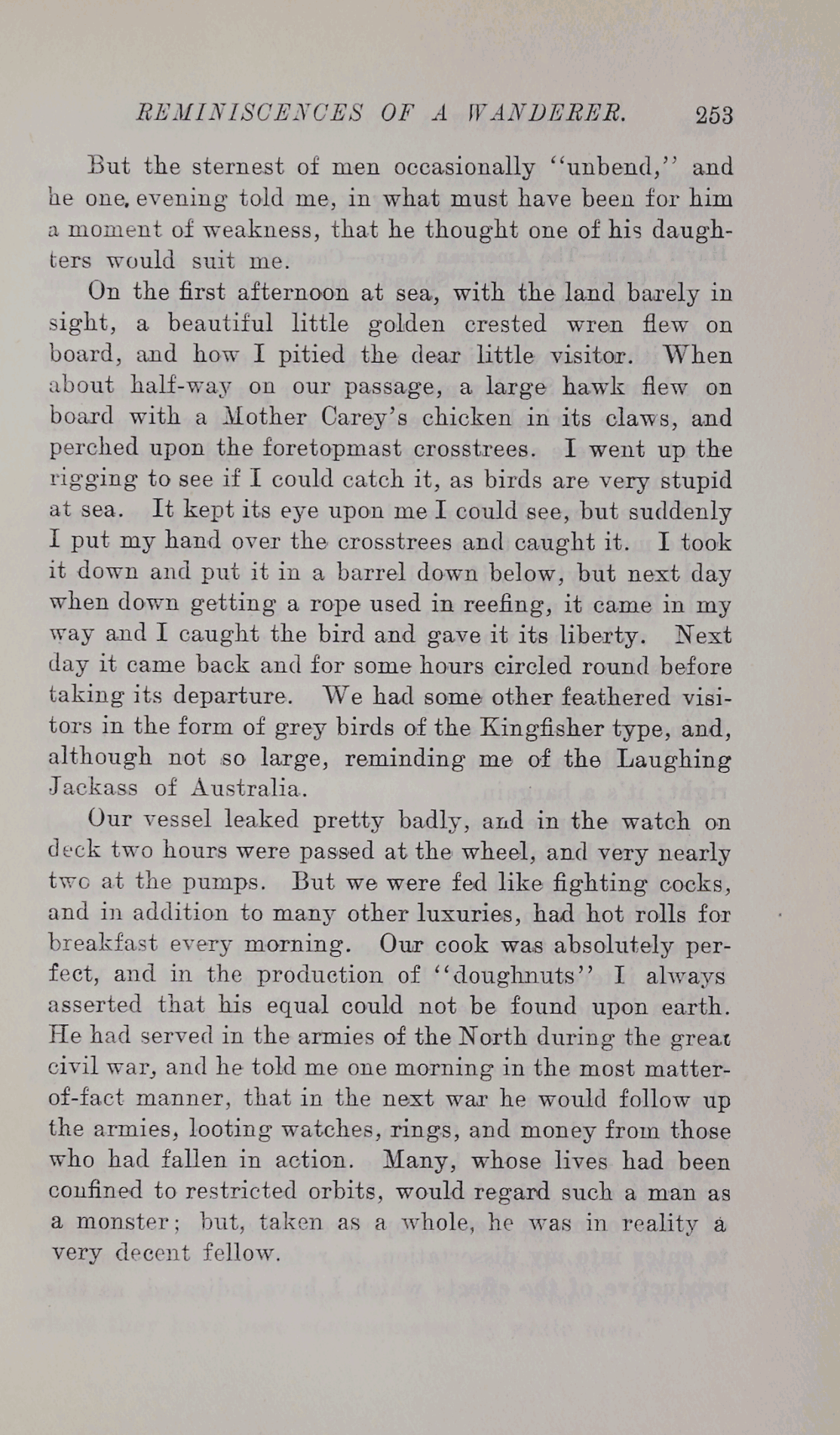 REMINISCENCES OF A WANDERER. 253

But the sternest of men occasionally "unbend," and he one evening told me, in what must have been for him a moment of weakness, that he thought one of his daughters would suit me.

On the first afternoon at sea, with the land barely in sight, a beautiful little golden crested wren flew on board, and how I pitied the dear little visitor. When about half-way on our passage, a large hawk flew on board with a Mother Carey's chicken in its claws, and perched upon the foretopmast crosstrees. I went up the rigging to see if I could catch it, as birds are very stupid at sea. It kept its eye upon me I could see, but suddenly I put my hand over the crosstrees and caught it. I took it down and put it in a barrel down below, but next day when down getting a rope used in reefing, it came in my way and I caught the bird and gave it its liberty. Next day it came back and for some hours circled round before taking its departure. We had some other feathered visitors in the form of grey birds of the Kingfisher type, and, although not so large, reminding me of the Laughing Jackass of Australia.

Our vessel leaked pretty badly, and in the watch on deck two hours were passed at the wheel, and very nearly two at the pumps. But we were fed like fighting cocks, and in addition to many other luxuries, had hot rolls for breakfast every morning. Our cook was absolutely perfect, and in the production of "doughnuts" I always asserted that his equal could not be found upon earth. He had served in the armies of the North during the great civil war, and he told me one morning in the most matter-of-fact manner, that in the next war he would follow up the armies, looting watches, rings, and money from those who had fallen in action. Many, whose lives had been confined to restricted orbits, would regard such a man as a monster; but, taken as a whole, he was in reality a very decent fellow.